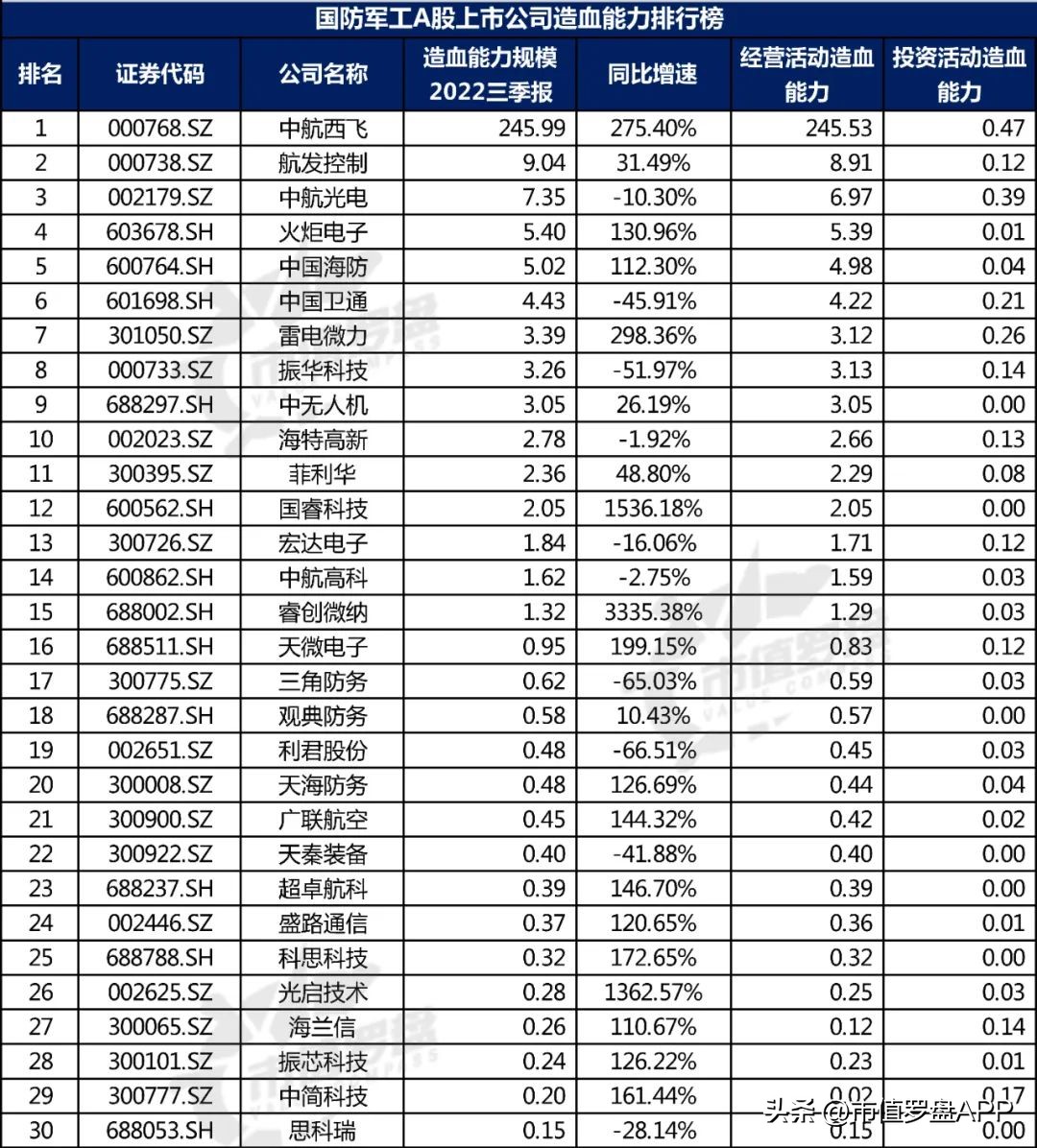 国防军工A股上市公司造血能力排行榜

| 排名 | 证券代码 | 公司名称 | 造血能力规模 2022三季报 | 同比增速 | 经营活动造血能力 | 投资活动造血能力 |
|---|---|---|---|---|---|---|
| 1 | 000768.SZ | 中航西飞 | 245.99 | 275.40% | 245.53 | 0.47 |
| 2 | 000738.SZ | 航发控制 | 9.04 | 31.49% | 8.91 | 0.12 |
| 3 | 002179.SZ | 中航光电 | 7.35 | -10.30% | 6.97 | 0.39 |
| 4 | 603678.SH | 火炬电子 | 5.40 | 130.96% | 5.39 | 0.01 |
| 5 | 600764.SH | 中国海防 | 5.02 | 112.30% | 4.98 | 0.04 |
| 6 | 601698.SH | 中国卫通 | 4.43 | -45.91% | 4.22 | 0.21 |
| 7 | 301050.SZ | 雷电微力 | 3.39 | 298.36% | 3.12 | 0.26 |
| 8 | 000733.SZ | 振华科技 | 3.26 | -51.97% | 3.13 | 0.14 |
| 9 | 688297.SH | 中无人机 | 3.05 | 26.19% | 3.05 | 0.00 |
| 10 | 002023.SZ | 海特高新 | 2.78 | -1.92% | 2.66 | 0.13 |
| 11 | 300395.SZ | 菲利华 | 2.36 | 48.80% | 2.29 | 0.08 |
| 12 | 600562.SH | 国睿科技 | 2.05 | 1536.18% | 2.05 | 0.00 |
| 13 | 300726.SZ | 宏达电子 | 1.84 | -16.06% | 1.71 | 0.12 |
| 14 | 600862.SH | 中航高科 | 1.62 | -2.75% | 1.59 | 0.03 |
| 15 | 688002.SH | 睿创微纳 | 1.32 | 3335.38% | 1.29 | 0.03 |
| 16 | 688511.SH | 天微电子 | 0.95 | 199.15% | 0.83 | 0.12 |
| 17 | 300775.SZ | 三角防务 | 0.62 | -65.03% | 0.59 | 0.03 |
| 18 | 688287.SH | 观典防务 | 0.58 | 10.43% | 0.57 | 0.00 |
| 19 | 002651.SZ | 利君股份 | 0.48 | -66.51% | 0.45 | 0.03 |
| 20 | 300008.SZ | 天海防务 | 0.48 | 126.69% | 0.44 | 0.04 |
| 21 | 300900.SZ | 广联航空 | 0.45 | 144.32% | 0.42 | 0.02 |
| 22 | 300922.SZ | 天秦装备 | 0.40 | -41.88% | 0.40 | 0.00 |
| 23 | 688237.SH | 超卓航科 | 0.39 | 146.70% | 0.39 | 0.00 |
| 24 | 002446.SZ | 盛路通信 | 0.37 | 120.65% | 0.36 | 0.01 |
| 25 | 688788.SH | 科思科技 | 0.32 | 172.65% | 0.32 | 0.00 |
| 26 | 002625.SZ | 光启技术 | 0.28 | 1362.57% | 0.25 | 0.03 |
| 27 | 300065.SZ | 海兰信 | 0.26 | 110.67% | 0.12 | 0.14 |
| 28 | 300101.SZ | 振芯科技 | 0.24 | 126.22% | 0.23 | 0.01 |
| 29 | 300777.SZ | 中简科技 | 0.20 | 161.44% | 0.02 | 0.17 |
| 30 | 688053.SH | 思科瑞 | 0.15 | -28.14% | 0.15 | 0.00 |

头条 @市值罗盘APP